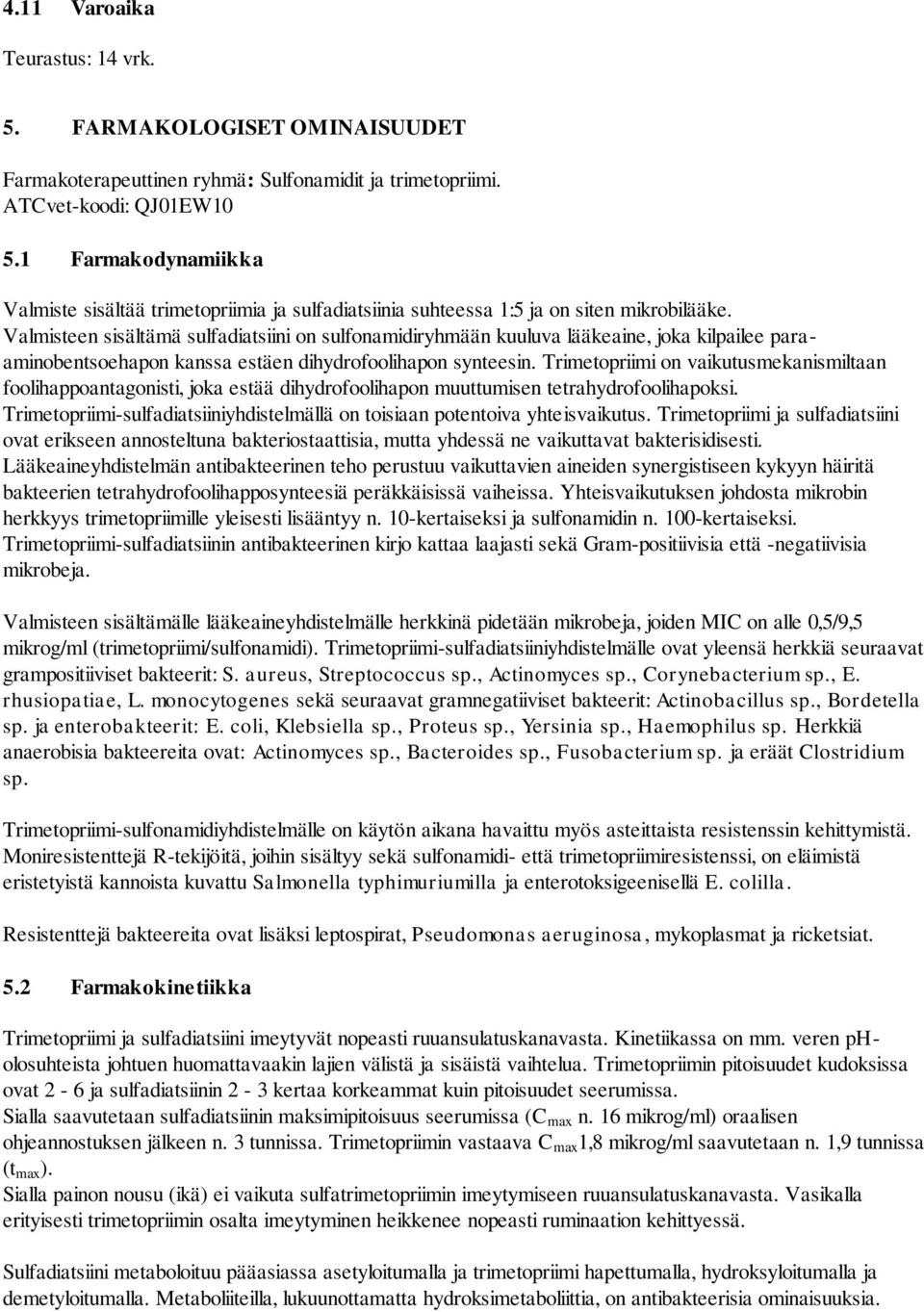 4.11 Varoaika

Teurastus: 14 vrk.

5. FARMAKOLOGISET OMINAISUUDET

Farmakoterapeuttinen ryhmä: Sulfonamidit ja trimetopriimi.
ATCvet-koodi: QJ01EW10

5.1 Farmakodynamiikka

Valmiste sisältää trimetopriimia ja sulfadiatsiinia suhteessa 1:5 ja on siten mikrobilääke. Valmisteen sisältämä sulfadiatsiini on sulfonamidiryhmään kuuluva lääkeaine, joka kilpailee para-aminobentsoehapon kanssa estäen dihydrofoolihapon synteesin. Trimetopriimi on vaikutusmekanismiltaan foolihappoantagonisti, joka estää dihydrofoolihapon muuttumisen tetrahydrofoolihapoksi. Trimetopriimi-sulfadiatsiiniyhdistelmällä on toisiaan potentoiva yhteisvaikutus. Trimetopriimi ja sulfadiatsiini ovat erikseen annosteltuna bakteriostaattisia, mutta yhdessä ne vaikuttavat bakterisidisesti. Lääkeaineyhdistelmän antibakteerinen teho perustuu vaikuttavien aineiden synergistiseen kykyyn häiritä bakteerien tetrahydrofoolihapposynteesiä peräkkäisissä vaiheissa. Yhteisvaikutuksen johdosta mikrobin herkkyys trimetopriimille yleisesti lisääntyy n. 10-kertaiseksi ja sulfonamidin n. 100-kertaiseksi. Trimetopriimi-sulfadiatsiinin antibakteerinen kirjo kattaa laajasti sekä Gram-positiivisia että -negatiivisia mikrobeja.

Valmisteen sisältämälle lääkeaineyhdistelmälle herkkinä pidetään mikrobeja, joiden MIC on alle 0,5/9,5 mikrog/ml (trimetopriimi/sulfonamidi). Trimetopriimi-sulfadiatsiiniyhdistelmälle ovat yleensä herkkiä seuraavat grampositiiviset bakteerit: S. aureus, Streptococcus sp., Actinomyces sp., Corynebacterium sp., E. rhusiopatiae, L. monocytogenes sekä seuraavat gramnegatiiviset bakteerit: Actinobacillus sp., Bordetella sp. ja enterobakteerit: E. coli, Klebsiella sp., Proteus sp., Yersinia sp., Haemophilus sp. Herkkiä anaerobisia bakteereita ovat: Actinomyces sp., Bacteroides sp., Fusobacterium sp. ja eräät Clostridium sp.

Trimetopriimi-sulfonamidiyhdistelmälle on käytön aikana havaittu myös asteittaista resistenssin kehittymistä. Moniresistenttejä R-tekijöitä, joihin sisältyy sekä sulfonamidi- että trimetopriimiresistenssi, on eläimistä eristetyistä kannoista kuvattu Salmonella typhimuriumilla ja enterotoksigeenisellä E. colilla.

Resistenttejä bakteereita ovat lisäksi leptospirat, Pseudomonas aeruginosa, mykoplasmat ja ricketsiat.

5.2 Farmakokinetiikka

Trimetopriimi ja sulfadiatsiini imeytyvät nopeasti ruuansulatuskanavasta. Kinetiikassa on mm. veren pH-olosuhteista johtuen huomattavaakin lajien välistä ja sisäistä vaihtelua. Trimetopriimin pitoisuudet kudoksissa ovat 2 - 6 ja sulfadiatsiinin 2 - 3 kertaa korkeammat kuin pitoisuudet seerumissa.
Sialla saavutetaan sulfadiatsiinin maksimipitoisuus seerumissa ($C_{max}$ n. 16 mikrog/ml) oraalisen ohjeannostuksen jälkeen n. 3 tunnissa. Trimetopriimin vastaava $C_{max}$1,8 mikrog/ml saavutetaan n. 1,9 tunnissa ($t_{max}$).
Sialla painon nousu (ikä) ei vaikuta sulfatrimetopriimin imeytymiseen ruuansulatuskanavasta. Vasikalla erityisesti trimetopriimin osalta imeytyminen heikkenee nopeasti ruminaation kehittyessä.

Sulfadiatsiini metaboloituu pääasiassa asetyloitumalla ja trimetopriimi hapettumalla, hydroksyloitumalla ja demetyloitumalla. Metaboliiteilla, lukuunottamatta hydroksimetaboliittia, on antibakteerisia ominaisuuksia.